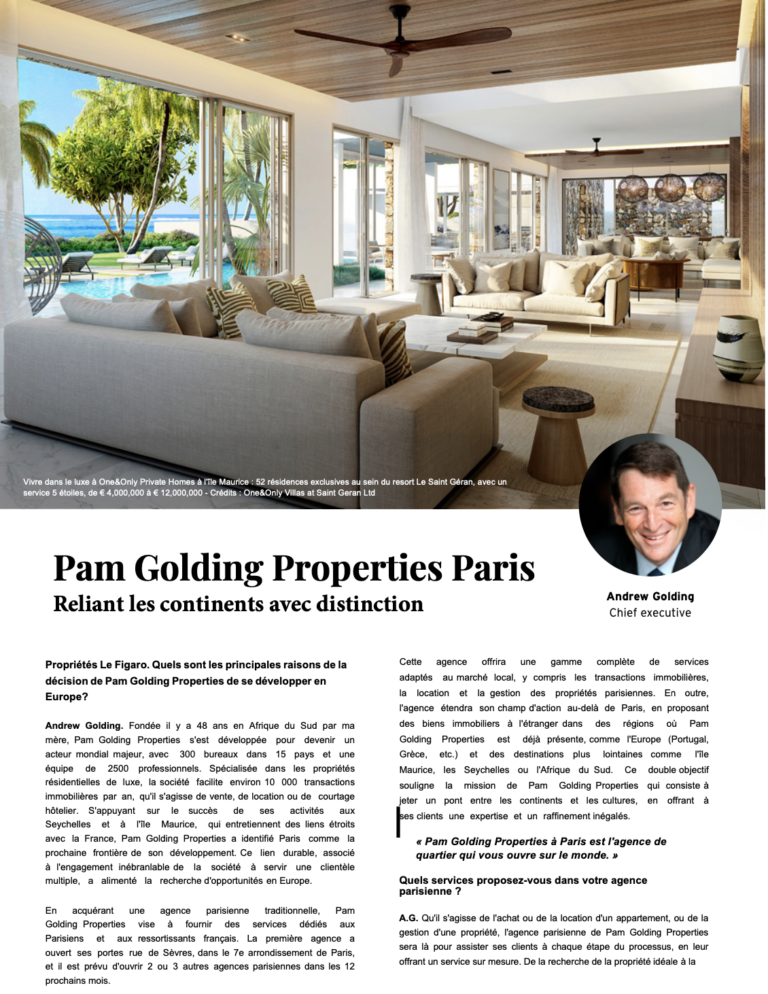 Vivre dans le luxe à One&Only Private Homes à l'île Maurice : 52 résidences exclusives au sein du resort Le Saint Géran, avec un service 5 étoiles, de € 4,000,000 à € 12,000,000 - Crédits : One&Only Villas at Saint Geran Ltd

Pam Golding Properties Paris
Reliant les continents avec distinction

Andrew Golding
Chief executive

Propriétés Le Figaro. Quels sont les principales raisons de la décision de Pam Golding Properties de se développer en Europe?

Andrew Golding. Fondée il y a 48 ans en Afrique du Sud par ma mère, Pam Golding Properties s'est développée pour devenir un acteur mondial majeur, avec 300 bureaux dans 15 pays et une équipe de 2500 professionnels. Spécialisée dans les propriétés résidentielles de luxe, la société facilite environ 10 000 transactions immobilières par an, qu'il s'agisse de vente, de location ou de courtage hôtelier. S'appuyant sur le succès de ses activités aux Seychelles et à l'île Maurice, qui entretiennent des liens étroits avec la France, Pam Golding Properties a identifié Paris comme la prochaine frontière de son développement. Ce lien durable, associé à l'engagement inébranlable de la société à servir une clientèle multiple, a alimenté la recherche d'opportunités en Europe.

En acquérant une agence parisienne traditionnelle, Pam Golding Properties vise à fournir des services dédiés aux Parisiens et aux ressortissants français. La première agence a ouvert ses portes rue de Sèvres, dans le 7e arrondissement de Paris, et il est prévu d'ouvrir 2 ou 3 autres agences parisiennes dans les 12 prochains mois.

Cette agence offrira une gamme complète de services adaptés au marché local, y compris les transactions immobilières, la location et la gestion des propriétés parisiennes. En outre, l'agence étendra son champ d'action au-delà de Paris, en proposant des biens immobiliers à l'étranger dans des régions où Pam Golding Properties est déjà présente, comme l'Europe (Portugal, Grèce, etc.) et des destinations plus lointaines comme l'île Maurice, les Seychelles ou l'Afrique du Sud. Ce double objectif souligne la mission de Pam Golding Properties qui consiste à jeter un pont entre les continents et les cultures, en offrant à ses clients une expertise et un raffinement inégalés.

« Pam Golding Properties à Paris est l'agence de quartier qui vous ouvre sur le monde. »

Quels services proposez-vous dans votre agence parisienne ?

A.G. Qu'il s'agisse de l'achat ou de la location d'un appartement, ou de la gestion d'une propriété, l'agence parisienne de Pam Golding Properties sera là pour assister ses clients à chaque étape du processus, en leur offrant un service sur mesure. De la recherche de la propriété idéale à la